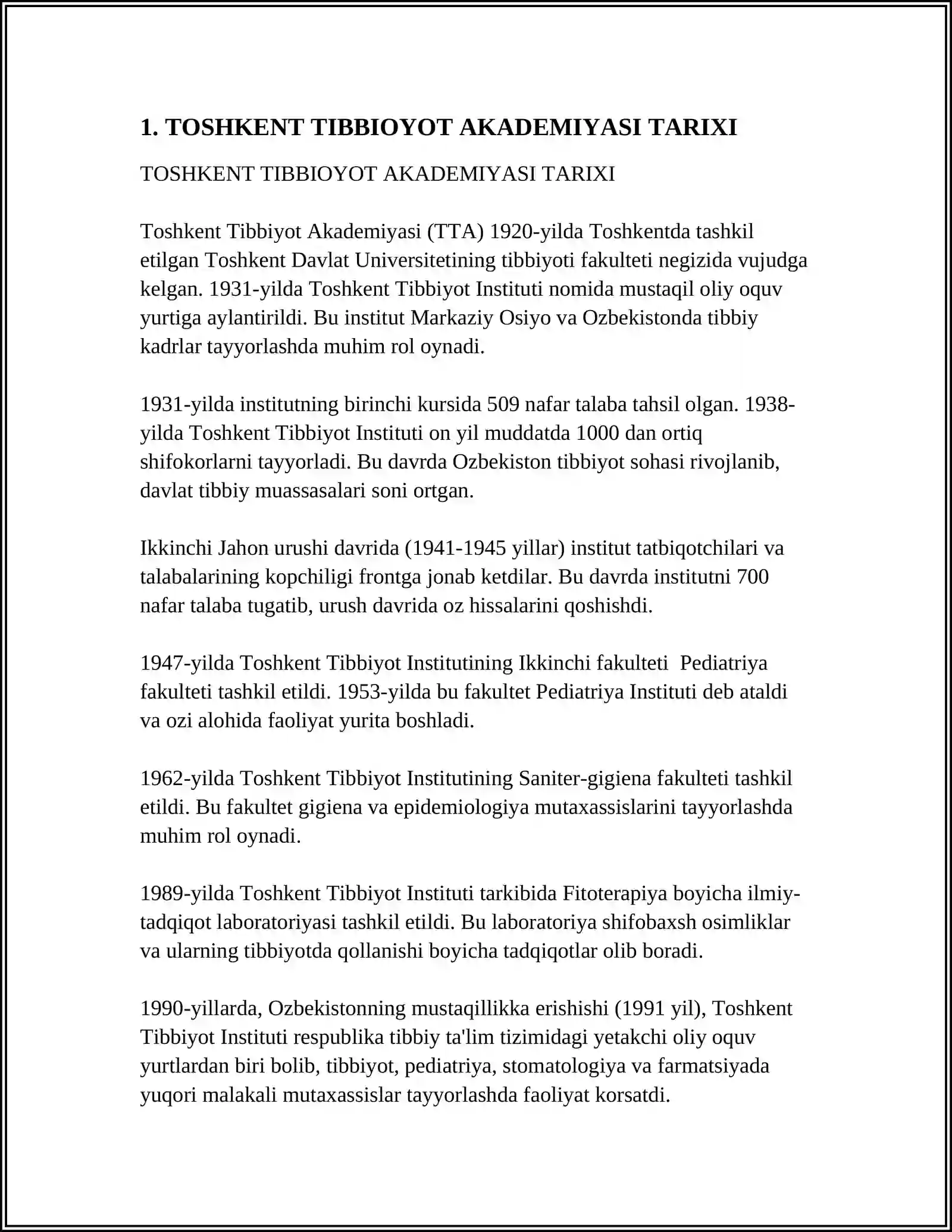 1. TOSHKENT TIBBIOYOT AKADEMIYASI TARIXI

TOSHKENT TIBBIOYOT AKADEMIYASI TARIXI

Toshkent Tibbiyot Akademiyasi (TTA) 1920-yilda Toshkentda tashkil etilgan Toshkent Davlat Universitetining tibbiyoti fakulteti negizida vujudga kelgan. 1931-yilda Toshkent Tibbiyot Instituti nomida mustaqil oliy oquv yurtiga aylantirildi. Bu institut Markaziy Osiyo va Ozbekistonda tibbiy kadrlar tayyorlashda muhim rol oynadi.

1931-yilda institutning birinchi kursida 509 nafar talaba tahsil olgan. 1938-yilda Toshkent Tibbiyot Instituti on yil muddatda 1000 dan ortiq shifokorlarni tayyorladi. Bu davrda Ozbekiston tibbiyot sohasi rivojlanib, davlat tibbiy muassasalari soni ortgan.

Ikkinchi Jahon urushi davrida (1941-1945 yillar) institut tatbiqotchilari va talabalarining kopchiligi frontga jonab ketdilar. Bu davrda institutni 700 nafar talaba tugatib, urush davrida oz hissalarini qoshishdi.

1947-yilda Toshkent Tibbiyot Institutining Ikkinchi fakulteti  Pediatriya fakulteti tashkil etildi. 1953-yilda bu fakultet Pediatriya Instituti deb ataldi va ozi alohida faoliyat yurita boshladi.

1962-yilda Toshkent Tibbiyot Institutining Saniter-gigiena fakulteti tashkil etildi. Bu fakultet gigiena va epidemiologiya mutaxassislarini tayyorlashda muhim rol oynadi.

1989-yilda Toshkent Tibbiyot Instituti tarkibida Fitoterapiya boyicha ilmiy-tadqiqot laboratoriyasi tashkil etildi. Bu laboratoriya shifobaxsh osimliklar va ularning tibbiyotda qollanishi boyicha tadqiqotlar olib boradi.

1990-yillarda, Ozbekistonning mustaqillikka erishishi (1991 yil), Toshkent Tibbiyot Instituti respublika tibbiy ta'lim tizimidagi yetakchi oliy oquv yurtlardan biri bolib, tibbiyot, pediatriya, stomatologiya va farmatsiyada yuqori malakali mutaxassislar tayyorlashda faoliyat korsatdi.